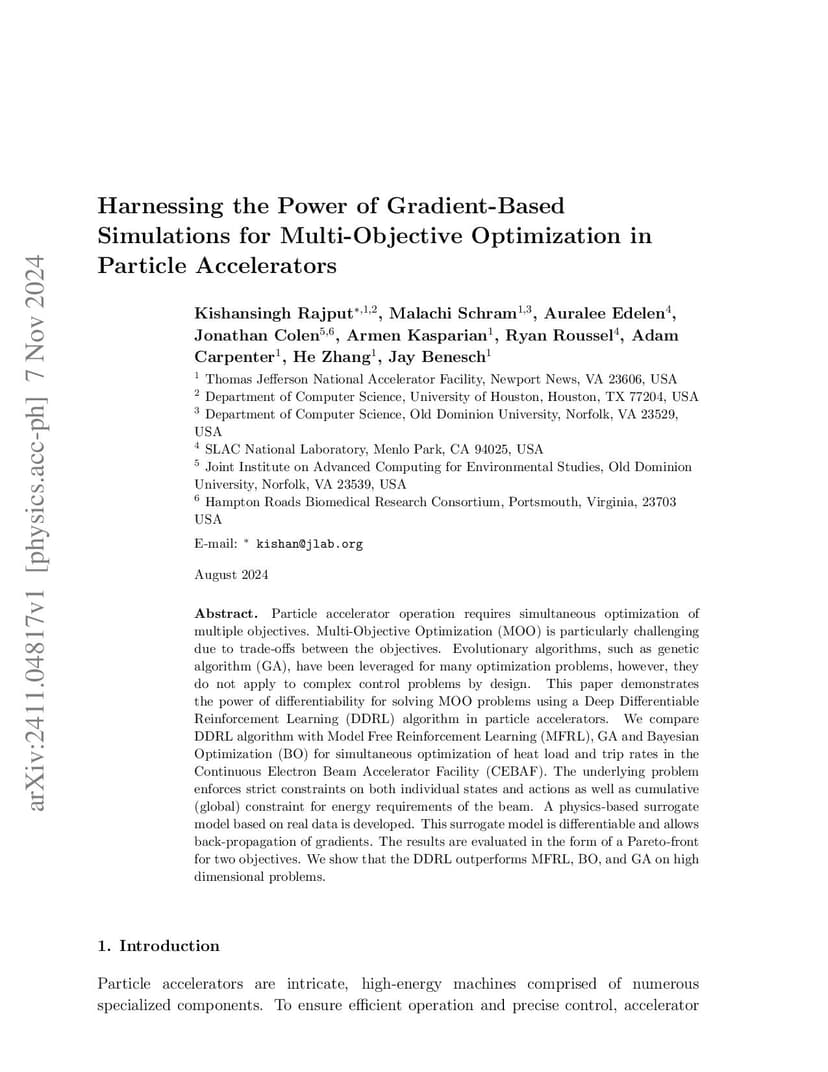 arXiv:2411.04817v1 [physics.acc-ph] 7 Nov 2024

Harnessing the Power of Gradient-Based Simulations for Multi-Objective Optimization in Particle Accelerators

Kishansingh Rajput$^{*,1,2}$, Malachi Schram$^{1,3}$, Auralee Edelen$^{4}$, Jonathan Colen$^{5,6}$, Armen Kasparian$^{1}$, Ryan Roussel$^{4}$, Adam Carpenter$^{1}$, He Zhang$^{1}$, Jay Benesch$^{1}$

$^{1}$ Thomas Jefferson National Accelerator Facility, Newport News, VA 23606, USA
$^{2}$ Department of Computer Science, University of Houston, Houston, TX 77204, USA
$^{3}$ Department of Computer Science, Old Dominion University, Norfolk, VA 23529, USA
$^{4}$ SLAC National Laboratory, Menlo Park, CA 94025, USA
$^{5}$ Joint Institute on Advanced Computing for Environmental Studies, Old Dominion University, Norfolk, VA 23539, USA
$^{6}$ Hampton Roads Biomedical Research Consortium, Portsmouth, Virginia, 23703 USA

E-mail: $^{*}$ kishan@jlab.org

August 2024

Abstract. Particle accelerator operation requires simultaneous optimization of multiple objectives. Multi-Objective Optimization (MOO) is particularly challenging due to trade-offs between the objectives. Evolutionary algorithms, such as genetic algorithm (GA), have been leveraged for many optimization problems, however, they do not apply to complex control problems by design. This paper demonstrates the power of differentiability for solving MOO problems using a Deep Differentiable Reinforcement Learning (DDRL) algorithm in particle accelerators. We compare DDRL algorithm with Model Free Reinforcement Learning (MFRL), GA and Bayesian Optimization (BO) for simultaneous optimization of heat load and trip rates in the Continuous Electron Beam Accelerator Facility (CEBAF). The underlying problem enforces strict constraints on both individual states and actions as well as cumulative (global) constraint for energy requirements of the beam. A physics-based surrogate model based on real data is developed. This surrogate model is differentiable and allows back-propagation of gradients. The results are evaluated in the form of a Pareto-front for two objectives. We show that the DDRL outperforms MFRL, BO, and GA on high dimensional problems.

1. Introduction

Particle accelerators are intricate, high-energy machines comprised of numerous specialized components. To ensure efficient operation and precise control, accelerator